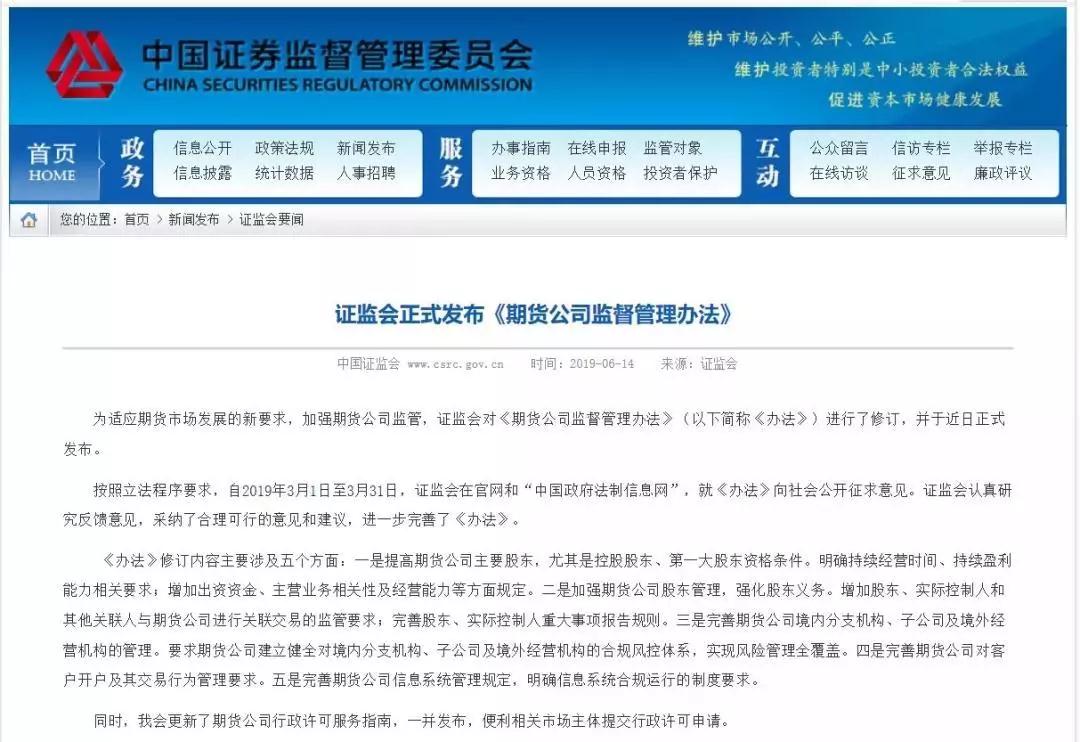 中国证券监督管理委员会
CHINA SECURITIES REGULATORY COMMISSION

维护市场公开、公平、公正
维护投资者特别是中小投资者合法权益
促进资本市场健康发展

首页 HOME
政务 信息公开 政策法规 新闻发布 信息披露 统计数据 人事招聘
服务 办事指南 在线申报 监管对象 业务资格 人员资格 投资者保护
互动 公众留言 信访专栏 举报专栏 在线访谈 征求意见 廉政评议

您的位置：首页 > 新闻发布 > 证监会要闻

证监会正式发布《期货公司监督管理办法》

中国证监会 www.csrc.gov.cn 时间：2019-06-14 来源：证监会

为适应期货市场发展的新要求，加强期货公司监管，证监会对《期货公司监督管理办法》（以下简称《办法》）进行了修订，并于近日正式发布。

按照立法程序要求，自2019年3月1日至3月31日，证监会在官网和“中国政府法制信息网”，就《办法》向社会公开征求意见。证监会认真研究反馈意见，采纳了合理可行的意见和建议，进一步完善了《办法》。

《办法》修订内容主要涉及五个方面：一是提高期货公司主要股东，尤其是控股股东、第一大股东资格条件。明确持续经营时间、持续盈利能力相关要求；增加出资资金、主营业务相关性及经营能力等方面规定。二是加强期货公司股东管理，强化股东义务。增加股东、实际控制人和其他关联人与期货公司进行关联交易的监管要求；完善股东、实际控制人重大事项报告规则。三是完善期货公司境内分支机构、子公司及境外经营机构的管理。要求期货公司建立健全对境内分支机构、子公司及境外经营机构的合规风控体系，实现风险管理全覆盖。四是完善期货公司对客户开户及其交易行为管理要求。五是完善期货公司信息系统管理规定，明确信息系统合规运行的制度要求。

同时，我会更新了期货公司行政许可服务指南，一并发布，便利相关市场主体提交行政许可申请。